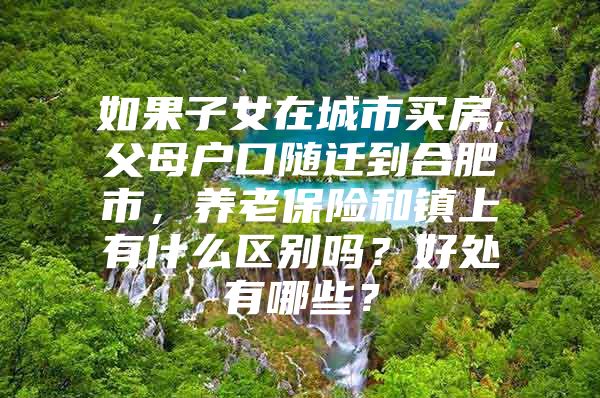 如果子女在城市买房，父母户口随迁到合肥市，养老保险和镇上有什么区别吗？好处有哪些？